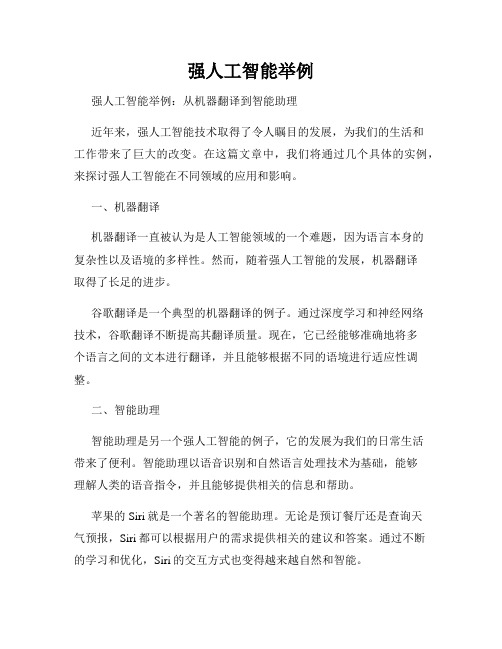 强人工智能举例

强人工智能举例：从机器翻译到智能助理

近年来，强人工智能技术取得了令人瞩目的发展，为我们的生活和工作带来了巨大的改变。在这篇文章中，我们将通过几个具体的实例，来探讨强人工智能在不同领域的应用和影响。

一、机器翻译

机器翻译一直被认为是人工智能领域的一个难题，因为语言本身的复杂性以及语境的多样性。然而，随着强人工智能的发展，机器翻译取得了长足的进步。

谷歌翻译是一个典型的机器翻译的例子。通过深度学习和神经网络技术，谷歌翻译不断提高其翻译质量。现在，它已经能够准确地将多个语言之间的文本进行翻译，并且能够根据不同的语境进行适应性调整。

二、智能助理

智能助理是另一个强人工智能的例子，它的发展为我们的日常生活带来了便利。智能助理以语音识别和自然语言处理技术为基础，能够理解人类的语音指令，并且能够提供相关的信息和帮助。

苹果的 Siri 就是一个著名的智能助理。无论是预订餐厅还是查询天气预报，Siri 都可以根据用户的需求提供相关的建议和答案。通过不断的学习和优化，Siri 的交互方式也变得越来越自然和智能。